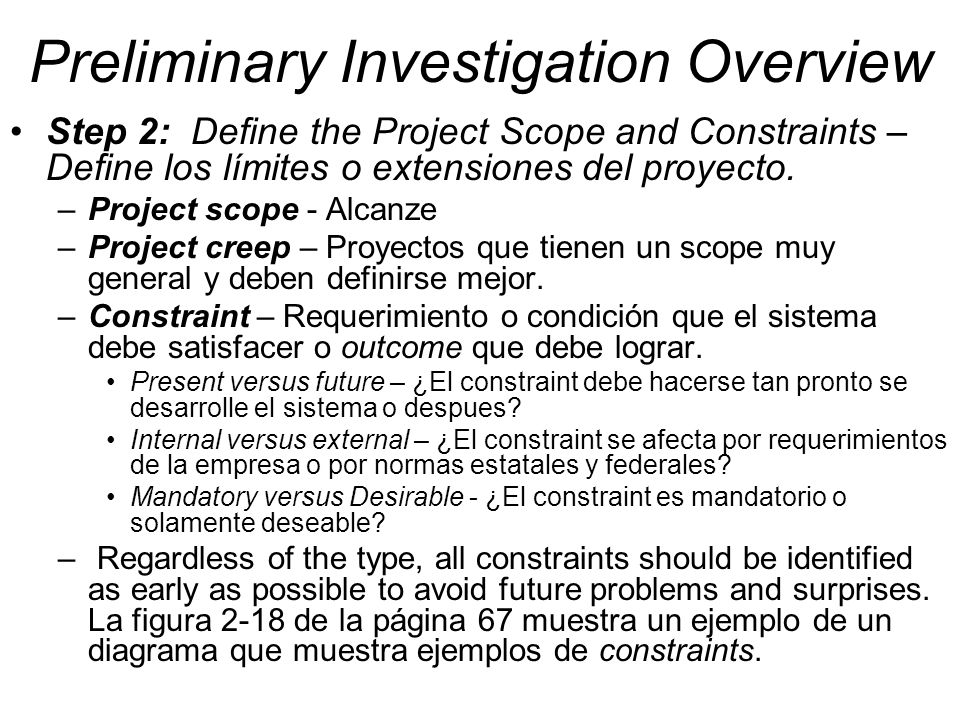 Preliminary Investigation Overview

• Step 2: Define the Project Scope and Constraints – Define los límites o extensiones del proyecto.

– Project scope - Alcanze

– Project creep – Proyectos que tienen un scope muy general y deben definirse mejor.

– Constraint – Requerimiento o condición que el sistema debe satisfacer o outcome que debe lograr.

• Present versus future – ¿El constraint debe hacerse tan pronto se desarrolle el sistema o despues?

• Internal versus external – ¿El constraint se afecta por requerimientos de la empresa o por normas estatales y federales?

• Mandatory versus Desirable - ¿El constraint es mandatorio o solamente deseable?

– Regardless of the type, all constraints should be identified as early as possible to avoid future problems and surprises. La figura 2-18 de la página 67 muestra un ejemplo de un diagrama que muestra ejemplos de constraints.